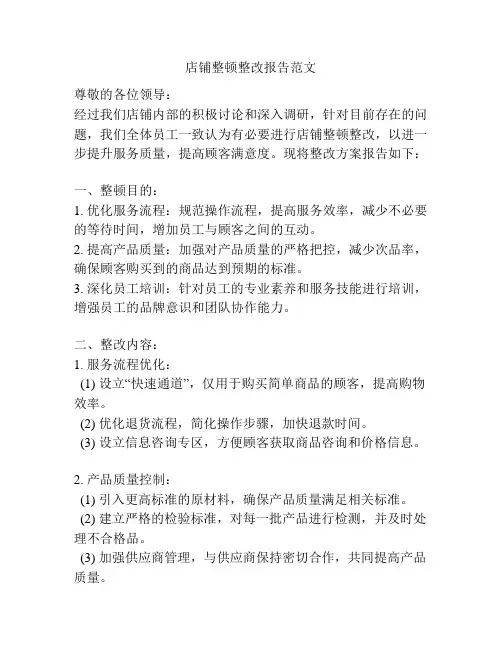 店铺整顿整改报告范文

尊敬的各位领导：

经过我们店铺内部的积极讨论和深入调研，针对目前存在的问题，我们全体员工一致认为有必要进行店铺整顿整改，以进一步提升服务质量，提高顾客满意度。现将整改方案报告如下：

一、整顿目的：

1. 优化服务流程：规范操作流程，提高服务效率，减少不必要的等待时间，增加员工与顾客之间的互动。

2. 提高产品质量：加强对产品质量的严格把控，减少次品率，确保顾客购买到的商品达到预期的标准。

3. 深化员工培训：针对员工的专业素养和服务技能进行培训，增强员工的品牌意识和团队协作能力。

二、整改内容：

1. 服务流程优化：

(1) 设立“快速通道”，仅用于购买简单商品的顾客，提高购物效率。

(2) 优化退货流程，简化操作步骤，加快退款时间。

(3) 设立信息咨询专区，方便顾客获取商品咨询和价格信息。

2. 产品质量控制：

(1) 引入更高标准的原材料，确保产品质量满足相关标准。

(2) 建立严格的检验标准，对每一批产品进行检测，并及时处理不合格品。

(3) 加强供应商管理，与供应商保持密切合作，共同提高产品质量。